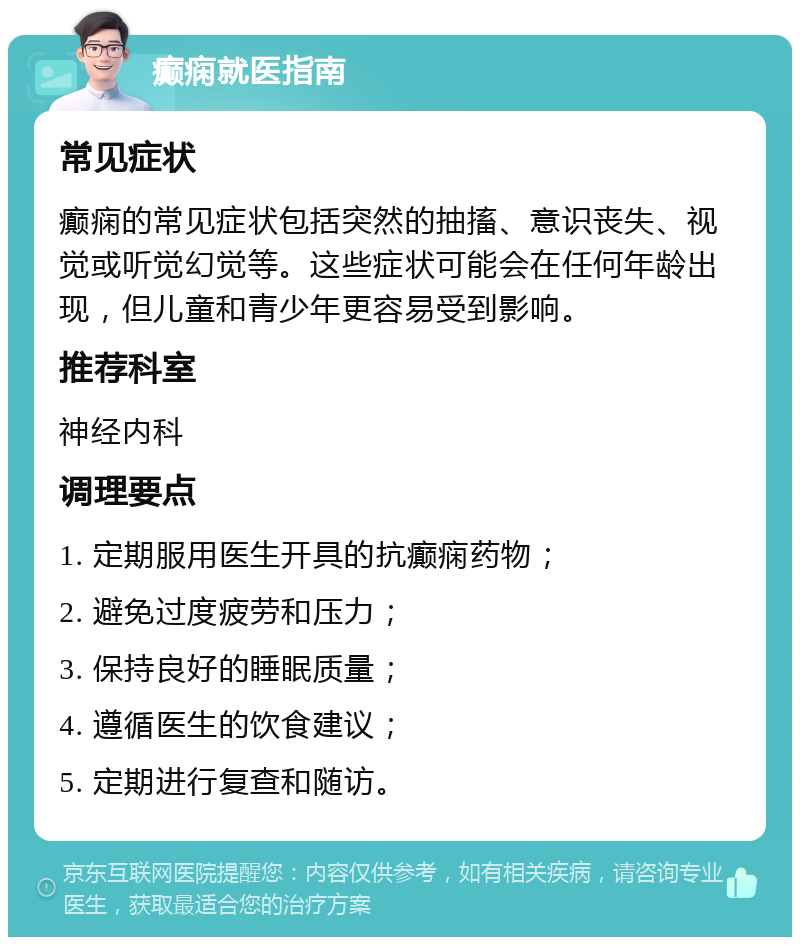 癫痫就医指南

常见症状

癫痫的常见症状包括突然的抽搐、意识丧失、视觉或听觉幻觉等。这些症状可能会在任何年龄出现，但儿童和青少年更容易受到影响。

推荐科室

神经内科

调理要点

1. 定期服用医生开具的抗癫痫药物；

2. 避免过度疲劳和压力；

3. 保持良好的睡眠质量；

4. 遵循医生的饮食建议；

5. 定期进行复查和随访。

京东互联网医院提醒您：内容仅供参考，如有相关疾病，请咨询专业医生，获取最适合您的治疗方案